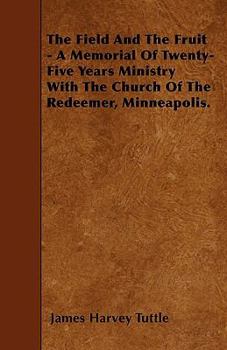 The Field And The Fruit - A Memorial Of Twenty-Five Years Ministry With The Church Of The Redeemer, Minneapolis.

James Harvey Tuttle